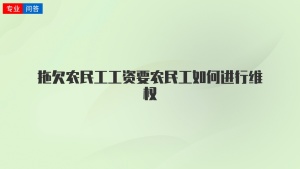 专业 问答

拖欠农民工工资要农民工如何进行维权